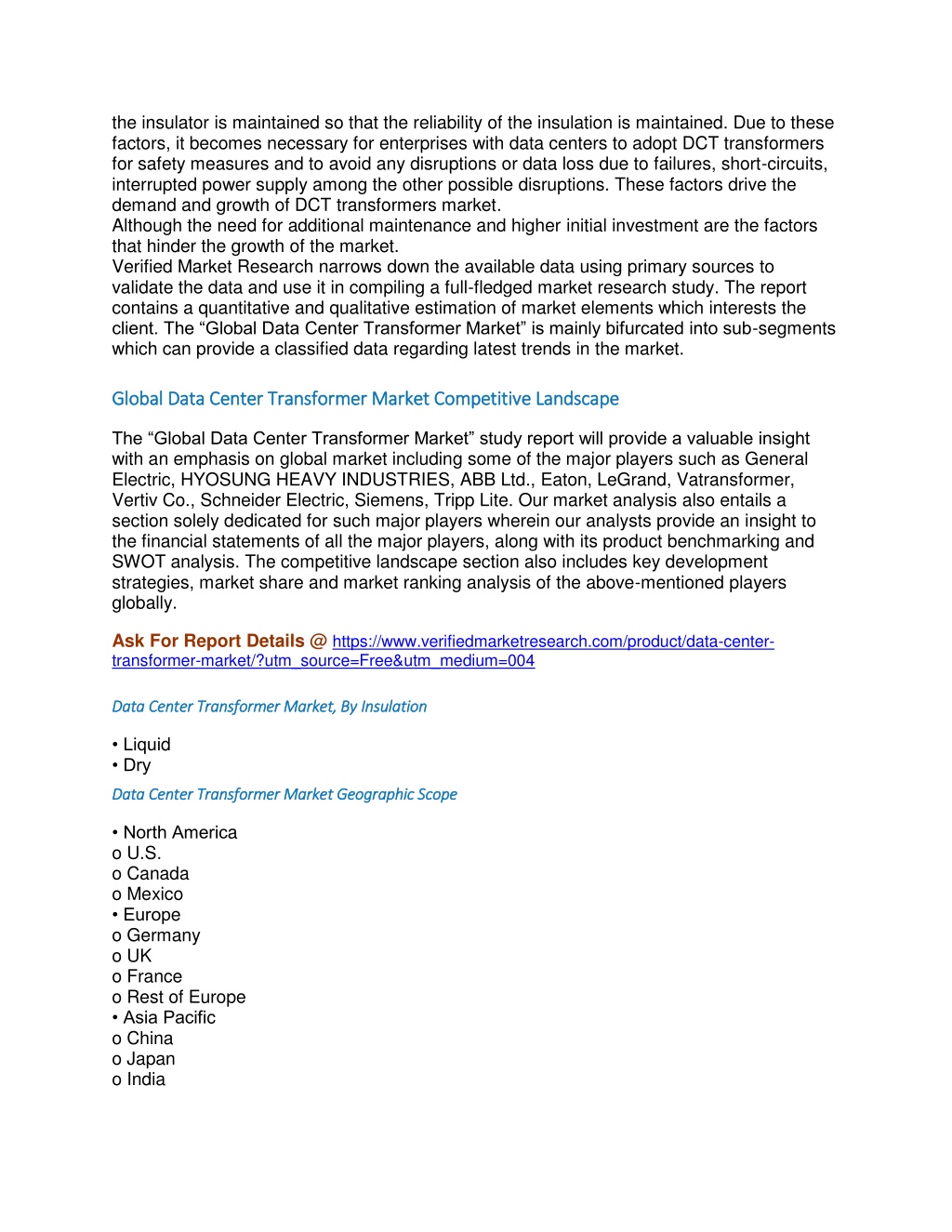 the insulator is maintained so that the reliability of the insulation is maintained. Due to these factors, it becomes necessary for enterprises with data centers to adopt DCT transformers for safety measures and to avoid any disruptions or data loss due to failures, short-circuits, interrupted power supply among the other possible disruptions. These factors drive the demand and growth of DCT transformers market.
Although the need for additional maintenance and higher initial investment are the factors that hinder the growth of the market.
Verified Market Research narrows down the available data using primary sources to validate the data and use it in compiling a full-fledged market research study. The report contains a quantitative and qualitative estimation of market elements which interests the client. The “Global Data Center Transformer Market” is mainly bifurcated into sub-segments which can provide a classified data regarding latest trends in the market.

Global Data Center Transformer Market Competitive Landscape

The “Global Data Center Transformer Market” study report will provide a valuable insight with an emphasis on global market including some of the major players such as General Electric, HYOSUNG HEAVY INDUSTRIES, ABB Ltd., Eaton, LeGrand, Vatransformer, Vertiv Co., Schneider Electric, Siemens, Tripp Lite. Our market analysis also entails a section solely dedicated for such major players wherein our analysts provide an insight to the financial statements of all the major players, along with its product benchmarking and SWOT analysis. The competitive landscape section also includes key development strategies, market share and market ranking analysis of the above-mentioned players globally.

Ask For Report Details @ https://www.verifiedmarketresearch.com/product/data-center-transformer-market/?utm_source=Free&utm_medium=004

Data Center Transformer Market, By Insulation

• Liquid
• Dry

Data Center Transformer Market Geographic Scope

• North America
o U.S.
o Canada
o Mexico
• Europe
o Germany
o UK
o France
o Rest of Europe
• Asia Pacific
o China
o Japan
o India